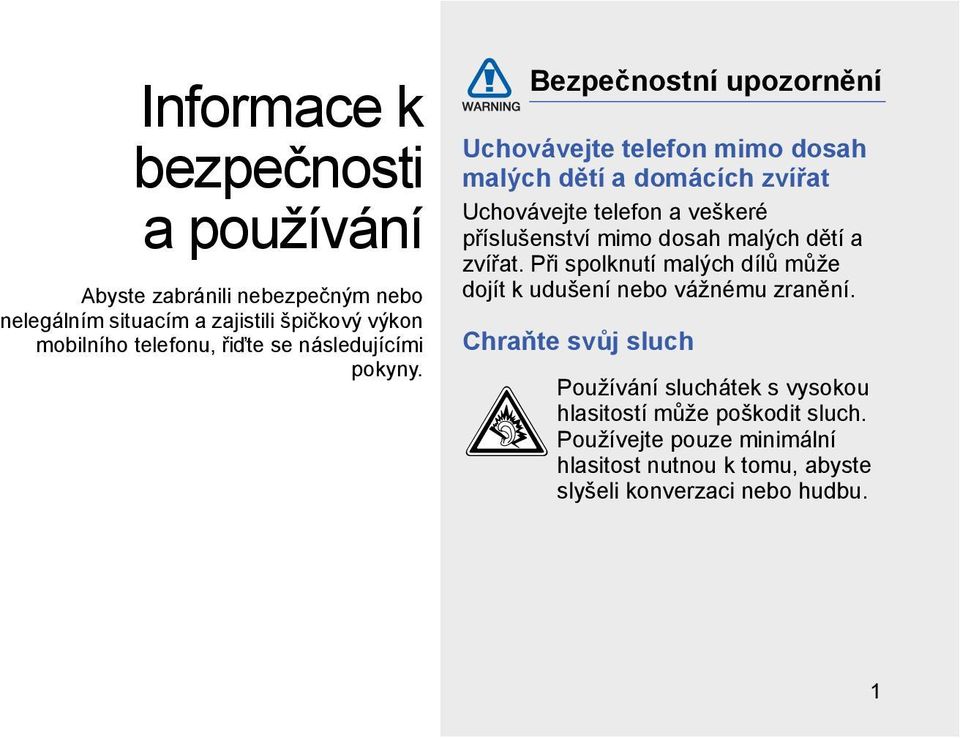 Informace k bezpečnosti a používání

Abyste zabránili nebezpečným nebo nelegálním situacím a zajistili špičkový výkon mobilního telefonu, řiďte se následujícími pokyny.

WARNING

Bezpečnostní upozornění

Uchovávejte telefon mimo dosah malých dětí a domácích zvířat

Uchovávejte telefon a veškeré příslušenství mimo dosah malých dětí a zvířat. Při spolknutí malých dílů může dojít k udušení nebo vážnému zranění.

Chraňte svůj sluch

Používání sluchátek s vysokou hlasitostí může poškodit sluch. Používejte pouze minimální hlasitost nutnou k tomu, abyste slyšeli konverzaci nebo hudbu.

1